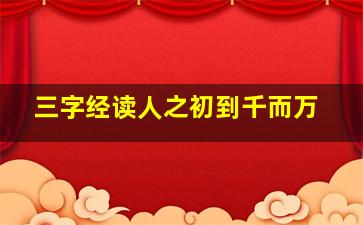 三字经读人之初到千而万